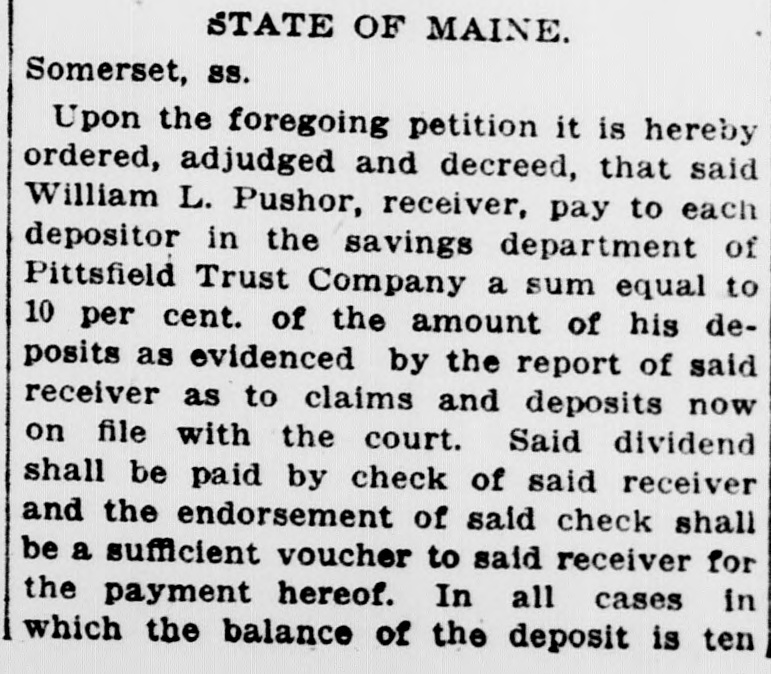 STATE OF MAINE.

Somerset, ss.

Upon the foregoing petition it is hereby ordered, adjudged and decreed, that said William L. Pushor, receiver, pay to each depositor in the savings department of Pittsfield Trust Company a sum equal to 10 per cent. of the amount of his deposits as evidenced by the report of said receiver as to claims and deposits now on file with the court. Said dividend shall be paid by check of said receiver and the endorsement of said check shall be a sufficient voucher to said receiver for the payment hereof. In all cases in which the balance of the deposit is ten